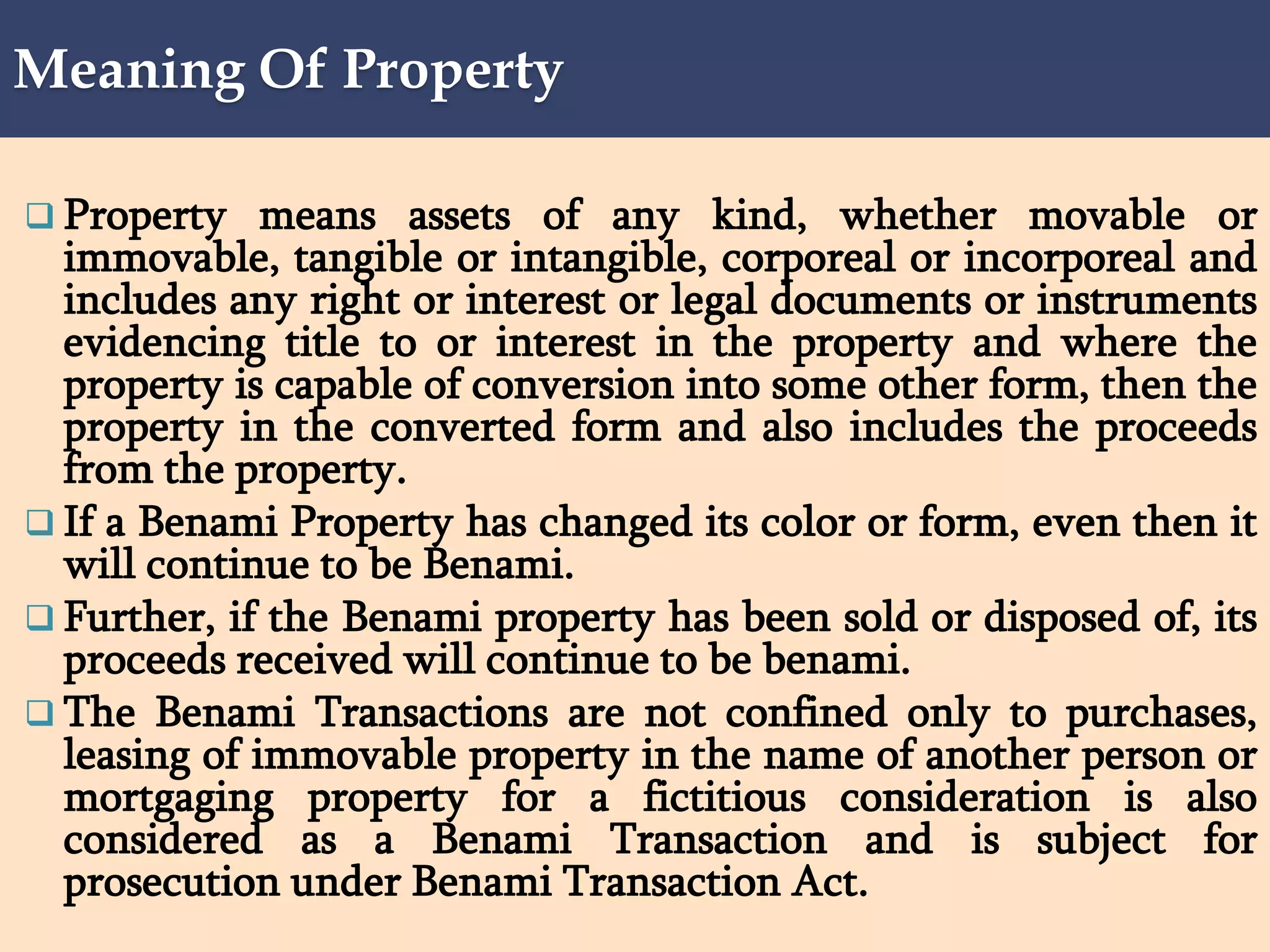 Meaning Of Property

❑ Property means assets of any kind, whether movable or immovable, tangible or intangible, corporeal or incorporeal and includes any right or interest or legal documents or instruments evidencing title to or interest in the property and where the property is capable of conversion into some other form, then the property in the converted form and also includes the proceeds from the property.

❑ If a Benami Property has changed its color or form, even then it will continue to be Benami.

❑ Further, if the Benami property has been sold or disposed of, its proceeds received will continue to be benami.

❑ The Benami Transactions are not confined only to purchases, leasing of immovable property in the name of another person or mortgaging property for a fictitious consideration is also considered as a Benami Transaction and is subject for prosecution under Benami Transaction Act.